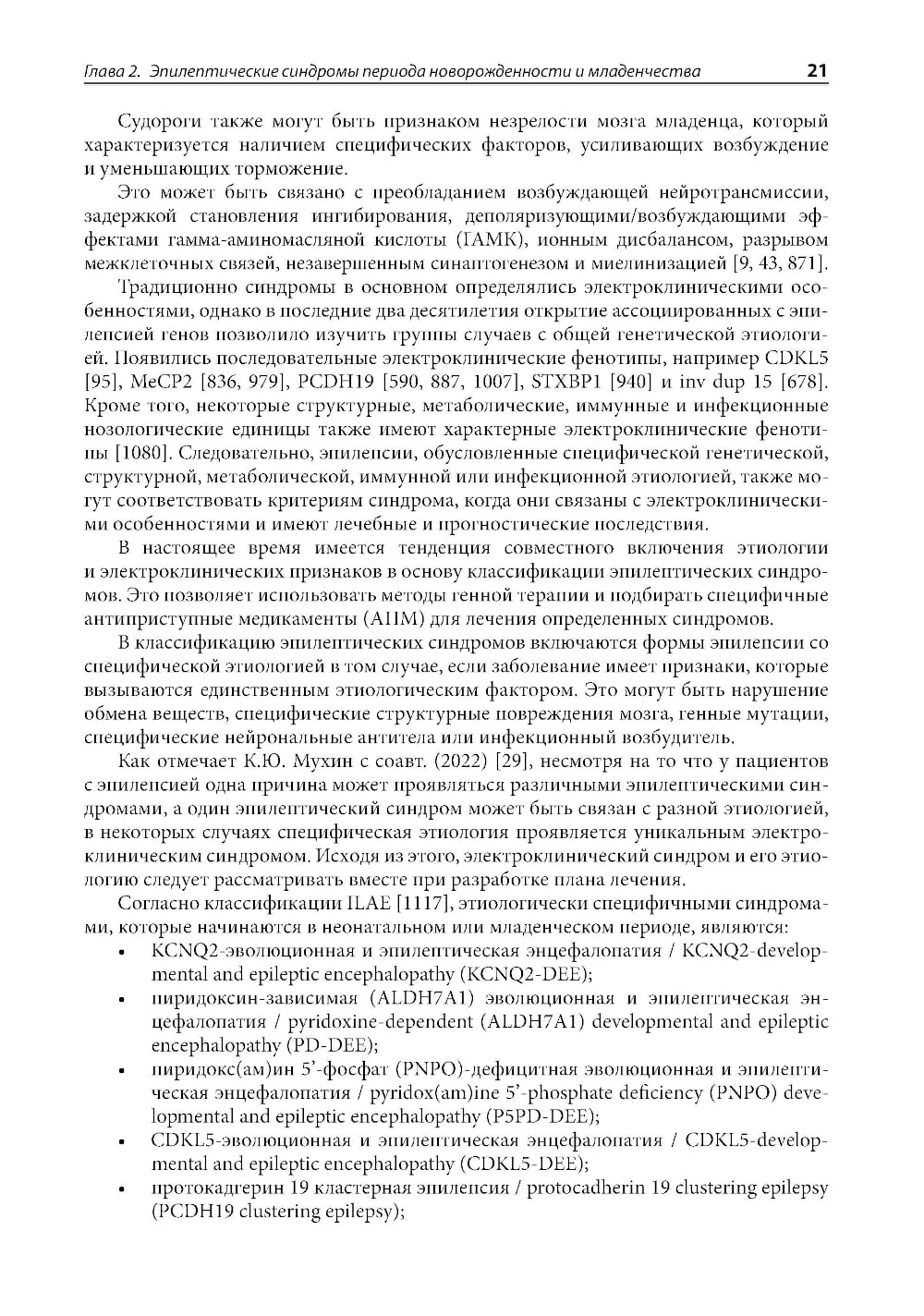 Глава 2. Эпилептические синдромы периода новорожденности и младенчества 21

Судороги также могут быть признаком незрелости мозга младенца, который характеризуется наличием специфических факторов, усиливающих возбуждение и уменьшающих торможение.

Это может быть связано с преобладанием возбуждающей нейротрансмиссии, задержкой становления ингибирования, деполяризующими/возбуждающими эффектами гамма-аминомасляной кислоты (ГАМК), ионным дисбалансом, разрывом межклеточных связей, незавершенным синаптогенезом и миелинизацией [9, 43, 871].

Традиционно синдромы в основном определялись электроклиническими особенностями, однако в последние два десятилетия открытие ассоциированных с эпилепсией генов позволило изучить группы случаев с общей генетической этиологией. Появились последовательные электроклинические фенотипы, например CDKL5 [95], MeCP2 [836, 979], PCDH19 [590, 887, 1007], STXBP1 [940] и inv dup 15 [678]. Кроме того, некоторые структурные, метаболические, иммунные и инфекционные нозологические единицы также имеют характерные электроклинические фенотипы [1080]. Следовательно, эпилепсии, обусловленные специфической генетической, структурной, метаболической, иммунной или инфекционной этиологией, также могут соответствовать критериям синдрома, когда они связаны с электроклиническими особенностями и имеют лечебные и прогностические последствия.

В настоящее время имеется тенденция совместного включения этиологии и электроклинических признаков в основу классификации эпилептических синдромов. Это позволяет использовать методы генной терапии и подбирать специфичные антиприступные медикаменты (АПМ) для лечения определенных синдромов.

В классификацию эпилептических синдромов включаются формы эпилепсии со специфической этиологией в том случае, если заболевание имеет признаки, которые вызываются единственным этиологическим фактором. Это могут быть нарушение обмена веществ, специфические структурные повреждения мозга, генные мутации, специфические нейрональные антитела или инфекционный возбудитель.

Как отмечает К.Ю. Мухин с соавт. (2022) [29], несмотря на то что у пациентов с эпилепсией одна причина может проявляться различными эпилептическими синдромами, а один эпилептический синдром может быть связан с разной этиологией, в некоторых случаях специфическая этиология проявляется уникальным электроклиническим синдромом. Исходя из этого, электроклинический синдром и его этиологию следует рассматривать вместе при разработке плана лечения.

Согласно классификации ILAE [1117], этиологически специфичными синдромами, которые начинаются в неонатальном или младенческом периоде, являются:

• KCNQ2-эволюционная и эпилептическая энцефалопатия / KCNQ2-developmental and epileptic encephalopathy (KCNQ2-DEE);
• пиридоксин-зависимая (ALDH7A1) эволюционная и эпилептическая энцефалопатия / pyridoxine-dependent (ALDH7A1) developmental and epileptic encephalopathy (PD-DEE);
• пиридокс(ам)ин 5'-фосфат (PNPO)-дефицитная эволюционная и эпилептическая энцефалопатия / pyridox(am)ine 5'-phosphate deficiency (PNPO) developmental and epileptic encephalopathy (P5PD-DEE);
• CDKL5-эволюционная и эпилептическая энцефалопатия / CDKL5-developmental and epileptic encephalopathy (CDKL5-DEE);
• протокадгерин 19 кластерная эпилепсия / protocadherin 19 clustering epilepsy (PCDH19 clustering epilepsy);